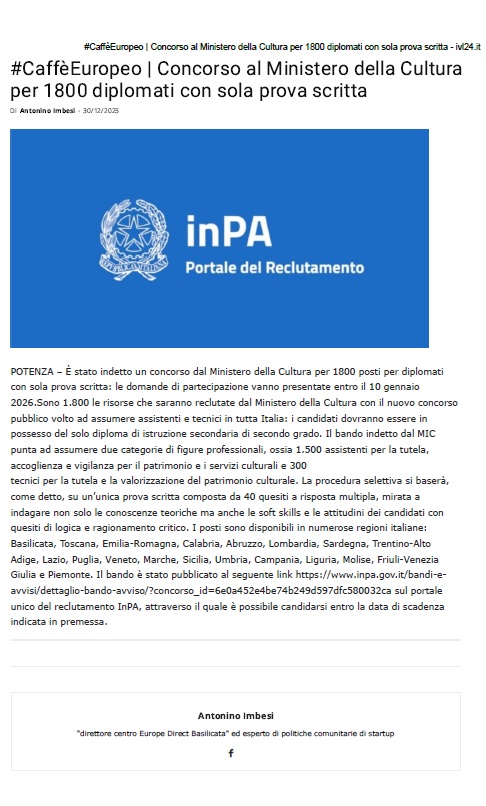 #CaffèEuropeo | Concorso al Ministero della Cultura per 1800 diplomati con sola prova scritta - ivl24.it

#CaffèEuropeo | Concorso al Ministero della Cultura per 1800 diplomati con sola prova scritta

Di Antonino Imbesi - 30/12/2025

inPA
Portale del Reclutamento

POTENZA – È stato indetto un concorso dal Ministero della Cultura per 1800 posti per diplomati con sola prova scritta: le domande di partecipazione vanno presentate entro il 10 gennaio 2026.Sono 1.800 le risorse che saranno reclutate dal Ministero della Cultura con il nuovo concorso pubblico volto ad assumere assistenti e tecnici in tutta Italia: i candidati dovranno essere in possesso del solo diploma di istruzione secondaria di secondo grado. Il bando indetto dal MIC punta ad assumere due categorie di figure professionali, ossia 1.500 assistenti per la tutela, accoglienza e vigilanza per il patrimonio e i servizi culturali e 300
tecnici per la tutela e la valorizzazione del patrimonio culturale. La procedura selettiva si baserà, come detto, su un'unica prova scritta composta da 40 quesiti a risposta multipla, mirata a indagare non solo le conoscenze teoriche ma anche le soft skills e le attitudini dei candidati con quesiti di logica e ragionamento critico. I posti sono disponibili in numerose regioni italiane: Basilicata, Toscana, Emilia-Romagna, Calabria, Abruzzo, Lombardia, Sardegna, Trentino-Alto Adige, Lazio, Puglia, Veneto, Marche, Sicilia, Umbria, Campania, Liguria, Molise, Friuli-Venezia Giulia e Piemonte. Il bando è stato pubblicato al seguente link https://www.inpa.gov.it/bandi-e-avvisi/dettaglio-bando-avviso/?concorso_id=6e0a452e4be74b249d597dfc580032ca sul portale unico del reclutamento InPA, attraverso il quale è possibile candidarsi entro la data di scadenza indicata in premessa.

Antonino Imbesi

"direttore centro Europe Direct Basilicata" ed esperto di politiche comunitarie di startup

f